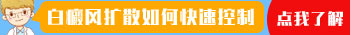 白癜风扩散如何快速控制
点我了解